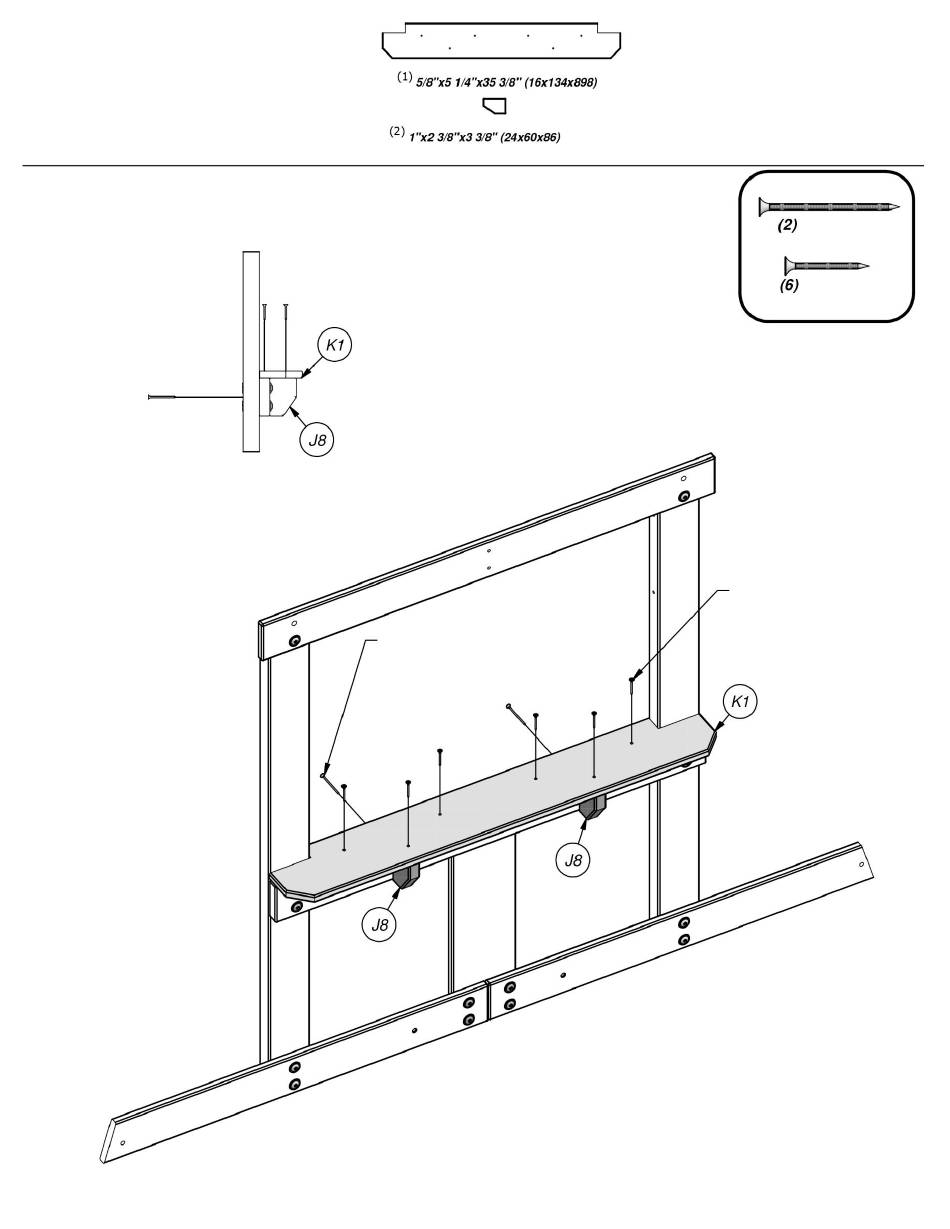 (1) 5/8"x5 1/4"x35 3/8" (16x134x898)

(2) 1"x2 3/8"x3 3/8" (24x60x86)

(2)

(6)

K1

J8

K1

J8

J8